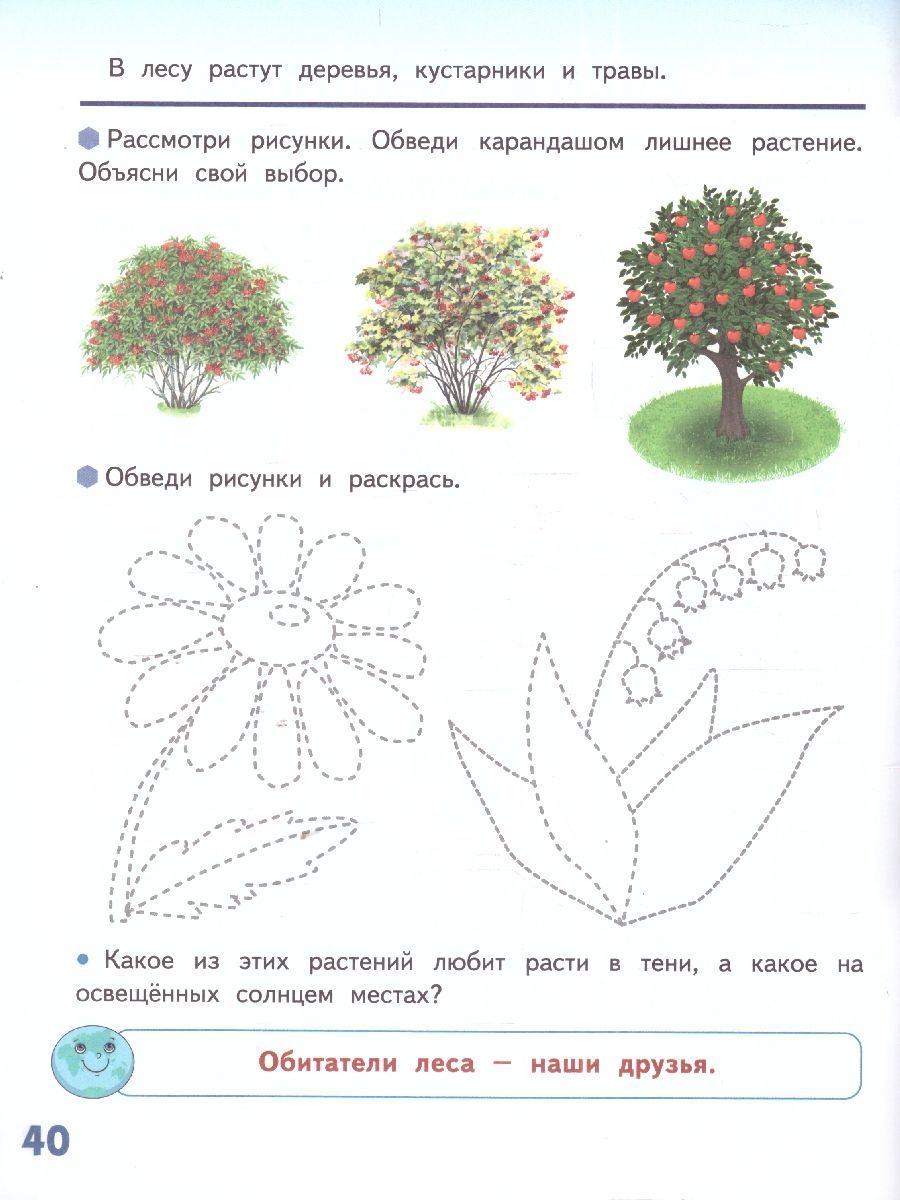 В лесу растут деревья, кустарники и травы.

Рассмотри рисунки. Обведи карандашом лишнее растение. Объясни свой выбор.

Обведи рисунки и раскрась.

Какое из этих растений любит расти в тени, а какое на освещённых солнцем местах?

Обитатели леса — наши друзья.

40